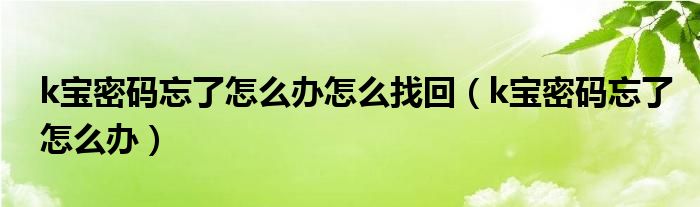 k宝密码忘了怎么办怎么找回（k宝密码忘了怎么办）